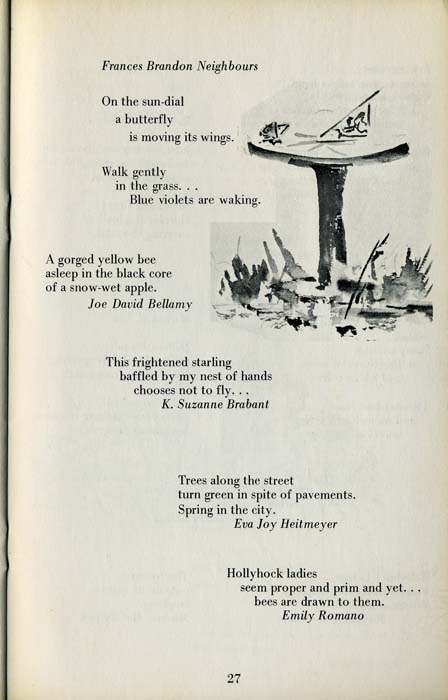 Frances Brandon Neighbours

On the sun-dial
a butterfly
is moving its wings.

Walk gently
in the grass. . .
Blue violets are waking.

A gorged yellow bee
asleep in the black core
of a snow-wet apple.
Joe David Bellamy

This frightened starling
baffled by my nest of hands
chooses not to fly. . .
K. Suzanne Brabant

Trees along the street
turn green in spite of pavements.
Spring in the city.
Eva Joy Heitmeyer

Hollyhock ladies
seem proper and prim and yet. . .
bees are drawn to them.
Emily Romano

27